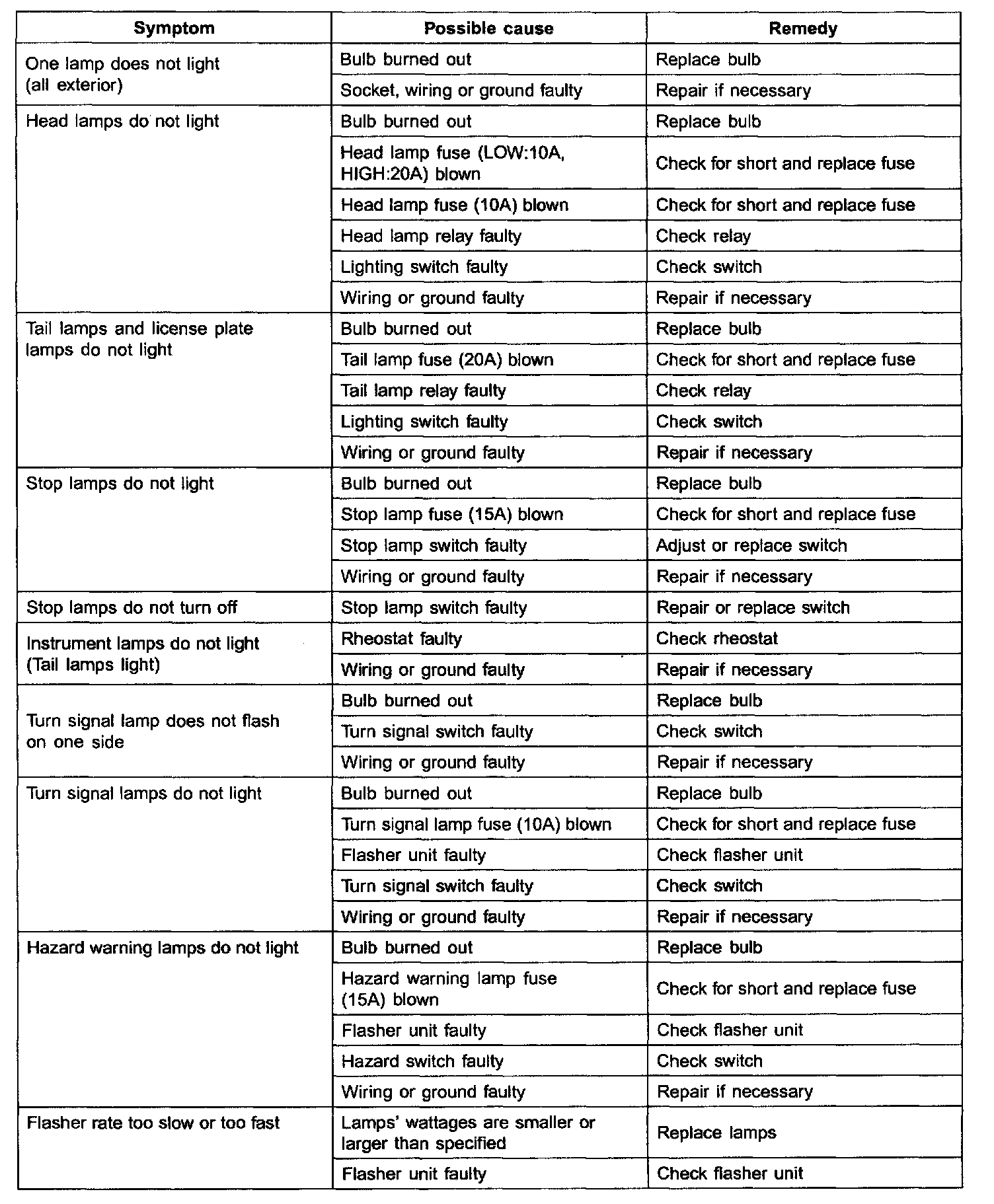 | Symptom | Possible cause | Remedy |
|---|---|---|
| One lamp does not light (all exterior) | Bulb burned out | Replace bulb |
| | Socket, wiring or ground faulty | Repair if necessary |
| Head lamps do not light | Bulb burned out | Replace bulb |
| | Head lamp fuse (LOW:10A, HIGH:20A) blown | Check for short and replace fuse |
| | Head lamp fuse (10A) blown | Check for short and replace fuse |
| | Head lamp relay faulty | Check relay |
| | Lighting switch faulty | Check switch |
| | Wiring or ground faulty | Repair if necessary |
| Tail lamps and license plate lamps do not light | Bulb burned out | Replace bulb |
| | Tail lamp fuse (20A) blown | Check for short and replace fuse |
| | Tail lamp relay faulty | Check relay |
| | Lighting switch faulty | Check switch |
| | Wiring or ground faulty | Repair if necessary |
| Stop lamps do not light | Bulb burned out | Replace bulb |
| | Stop lamp fuse (15A) blown | Check for short and replace fuse |
| | Stop lamp switch faulty | Adjust or replace switch |
| | Wiring or ground faulty | Repair if necessary |
| Stop lamps do not turn off | Stop lamp switch faulty | Repair or replace switch |
| Instrument lamps do not light (Tail lamps light) | Rheostat faulty | Check rheostat |
| | Wiring or ground faulty | Repair if necessary |
| Turn signal lamp does not flash on one side | Bulb burned out | Replace bulb |
| | Turn signal switch faulty | Check switch |
| | Wiring or ground faulty | Repair if necessary |
| Turn signal lamps do not light | Bulb burned out | Replace bulb |
| | Turn signal lamp fuse (10A) blown | Check for short and replace fuse |
| | Flasher unit faulty | Check flasher unit |
| | Turn signal switch faulty | Check switch |
| | Wiring or ground faulty | Repair if necessary |
| Hazard warning lamps do not light | Bulb burned out | Replace bulb |
| | Hazard warning lamp fuse (15A) blown | Check for short and replace fuse |
| | Flasher unit faulty | Check flasher unit |
| | Hazard switch faulty | Check switch |
| | Wiring or ground faulty | Repair if necessary |
| Flasher rate too slow or too fast | Lamps' wattages are smaller or larger than specified | Replace lamps |
| | Flasher unit faulty | Check flasher unit |